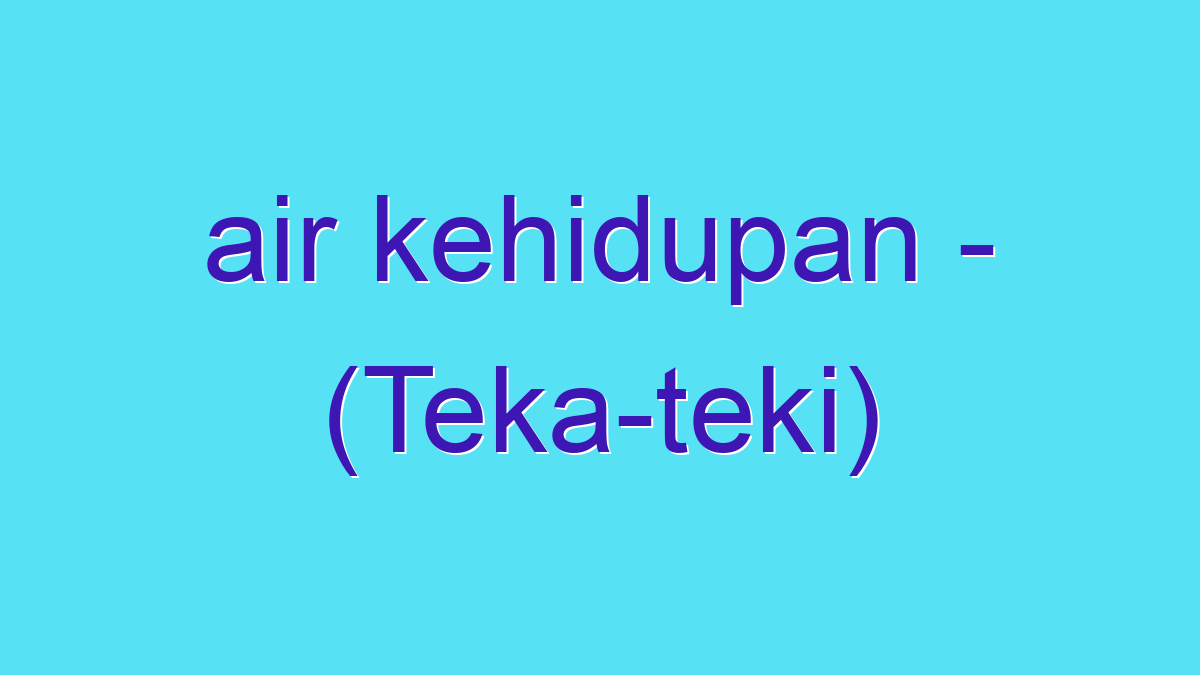 air kehidupan - (Teka-teki)